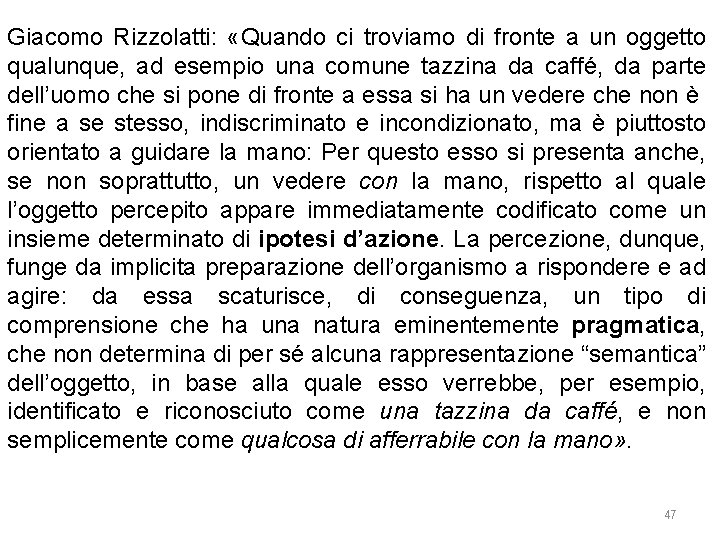 Giacomo Rizzolatti: «Quando ci troviamo di fronte a un oggetto qualunque, ad esempio una comune tazzina da caffé, da parte dell'uomo che si pone di fronte a essa si ha un vedere che non è fine a se stesso, indiscriminato e incondizionato, ma è piuttosto orientato a guidare la mano: Per questo esso si presenta anche, se non soprattutto, un vedere con la mano, rispetto al quale l'oggetto percepito appare immediatamente codificato come un insieme determinato di ipotesi d'azione. La percezione, dunque, funge da implicita preparazione dell'organismo a rispondere e ad agire: da essa scaturisce, di conseguenza, un tipo di comprensione che ha una natura eminentemente pragmatica, che non determina di per sé alcuna rappresentazione "semantica" dell'oggetto, in base alla quale esso verrebbe, per esempio, identificato e riconosciuto come una tazzina da caffé, e non semplicemente come qualcosa di afferrabile con la mano».

47